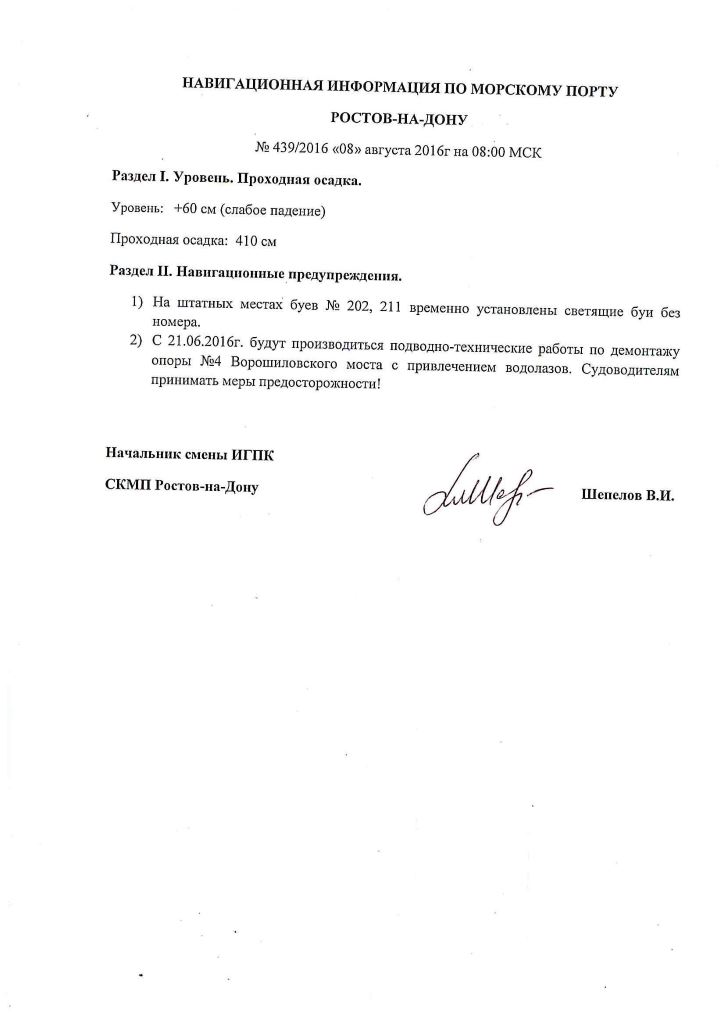 НАВИГАЦИОННАЯ ИНФОРМАЦИЯ ПО МОРСКОМУ ПОРТУ

РОСТОВ-НА-ДОНУ

№ 439/2016 «08» августа 2016г на 08:00 МСК

Раздел I. Уровень. Проходная осадка.

Уровень: +60 см (слабое падение)

Проходная осадка: 410 см

Раздел II. Навигационные предупреждения.

1) На штатных местах буев № 202, 211 временно установлены светящие буи без номера.
2) С 21.06.2016г. будут производиться подводно-технические работы по демонтажу опоры №4 Ворошиловского моста с привлечением водолазов. Судоводителям принимать меры предосторожности!

Начальник смены ИГПК

СКМП Ростов-на-Дону

Шепелов В.И.